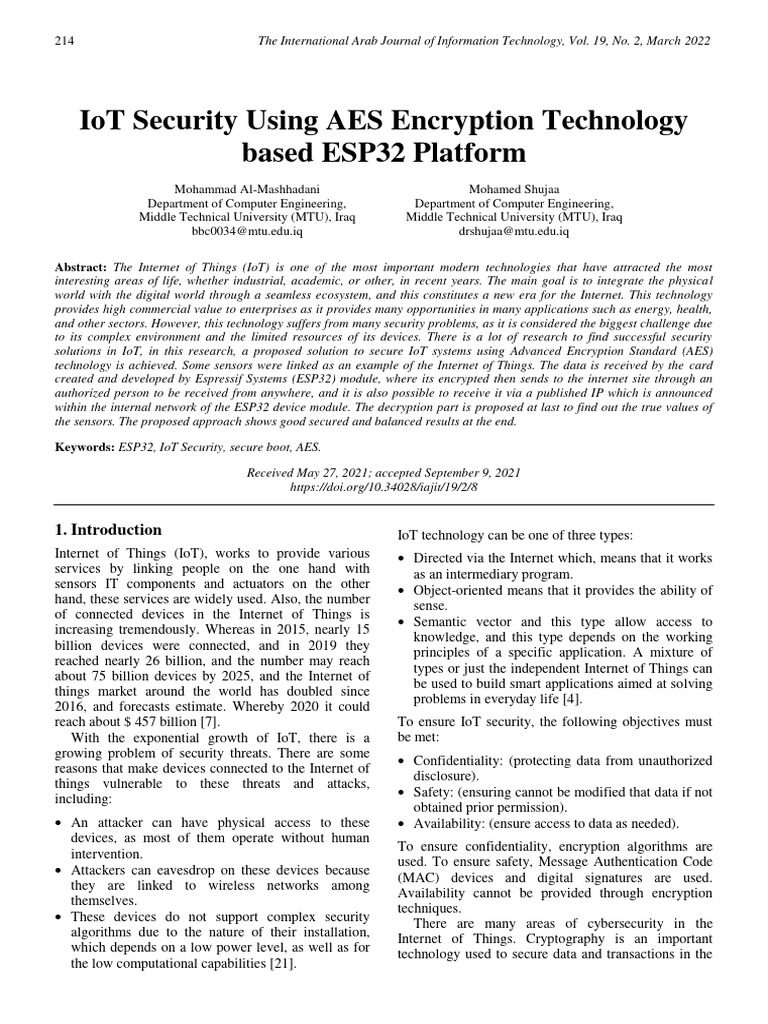 214 The International Arab Journal of Information Technology, Vol. 19, No. 2, March 2022

IoT Security Using AES Encryption Technology based ESP32 Platform

Mohammad Al-Mashhadani
Department of Computer Engineering, Middle Technical University (MTU), Iraq
bbc0034@mtu.edu.iq

Mohamed Shujaa
Department of Computer Engineering, Middle Technical University (MTU), Iraq
drshujaa@mtu.edu.iq

Abstract: The Internet of Things (IoT) is one of the most important modern technologies that have attracted the most interesting areas of life, whether industrial, academic, or other, in recent years. The main goal is to integrate the physical world with the digital world through a seamless ecosystem, and this constitutes a new era for the Internet. This technology provides high commercial value to enterprises as it provides many opportunities in many applications such as energy, health, and other sectors. However, this technology suffers from many security problems, as it is considered the biggest challenge due to its complex environment and the limited resources of its devices. There is a lot of research to find successful security solutions in IoT, in this research, a proposed solution to secure IoT systems using Advanced Encryption Standard (AES) technology is achieved. Some sensors were linked as an example of the Internet of Things. The data is received by the card created and developed by Espressif Systems (ESP32) module, where its encrypted then sends to the internet site through an authorized person to be received from anywhere, and it is also possible to receive it via a published IP which is announced within the internal network of the ESP32 device module. The decryption part is proposed at last to find out the true values of the sensors. The proposed approach shows good secured and balanced results at the end.

Keywords: ESP32, IoT Security, secure boot, AES.

Received May 27, 2021; accepted September 9, 2021
https://doi.org/10.34028/iajit/19/2/8

1. Introduction

Internet of Things (IoT), works to provide various services by linking people on the one hand with sensors IT components and actuators on the other hand, these services are widely used. Also, the number of connected devices in the Internet of Things is increasing tremendously. Whereas in 2015, nearly 15 billion devices were connected, and in 2019 they reached nearly 26 billion, and the number may reach about 75 billion devices by 2025, and the Internet of things market around the world has doubled since 2016, and forecasts estimate. Whereby 2020 it could reach about $ 457 billion [7].

With the exponential growth of IoT, there is a growing problem of security threats. There are some reasons that make devices connected to the Internet of things vulnerable to these threats and attacks, including:

• An attacker can have physical access to these devices, as most of them operate without human intervention.
• Attackers can eavesdrop on these devices because they are linked to wireless networks among themselves.
• These devices do not support complex security algorithms due to the nature of their installation, which depends on a low power level, as well as for the low computational capabilities [21].

IoT technology can be one of three types:

• Directed via the Internet which, means that it works as an intermediary program.
• Object-oriented means that it provides the ability of sense.
• Semantic vector and this type allow access to knowledge, and this type depends on the working principles of a specific application. A mixture of types or just the independent Internet of Things can be used to build smart applications aimed at solving problems in everyday life [4].

To ensure IoT security, the following objectives must be met:

• Confidentiality: (protecting data from unauthorized disclosure).
• Safety: (ensuring cannot be modified that data if not obtained prior permission).
• Availability: (ensure access to data as needed).

To ensure confidentiality, encryption algorithms are used. To ensure safety, Message Authentication Code (MAC) devices and digital signatures are used. Availability cannot be provided through encryption techniques.

There are many areas of cybersecurity in the Internet of Things. Cryptography is an important technology used to secure data and transactions in the